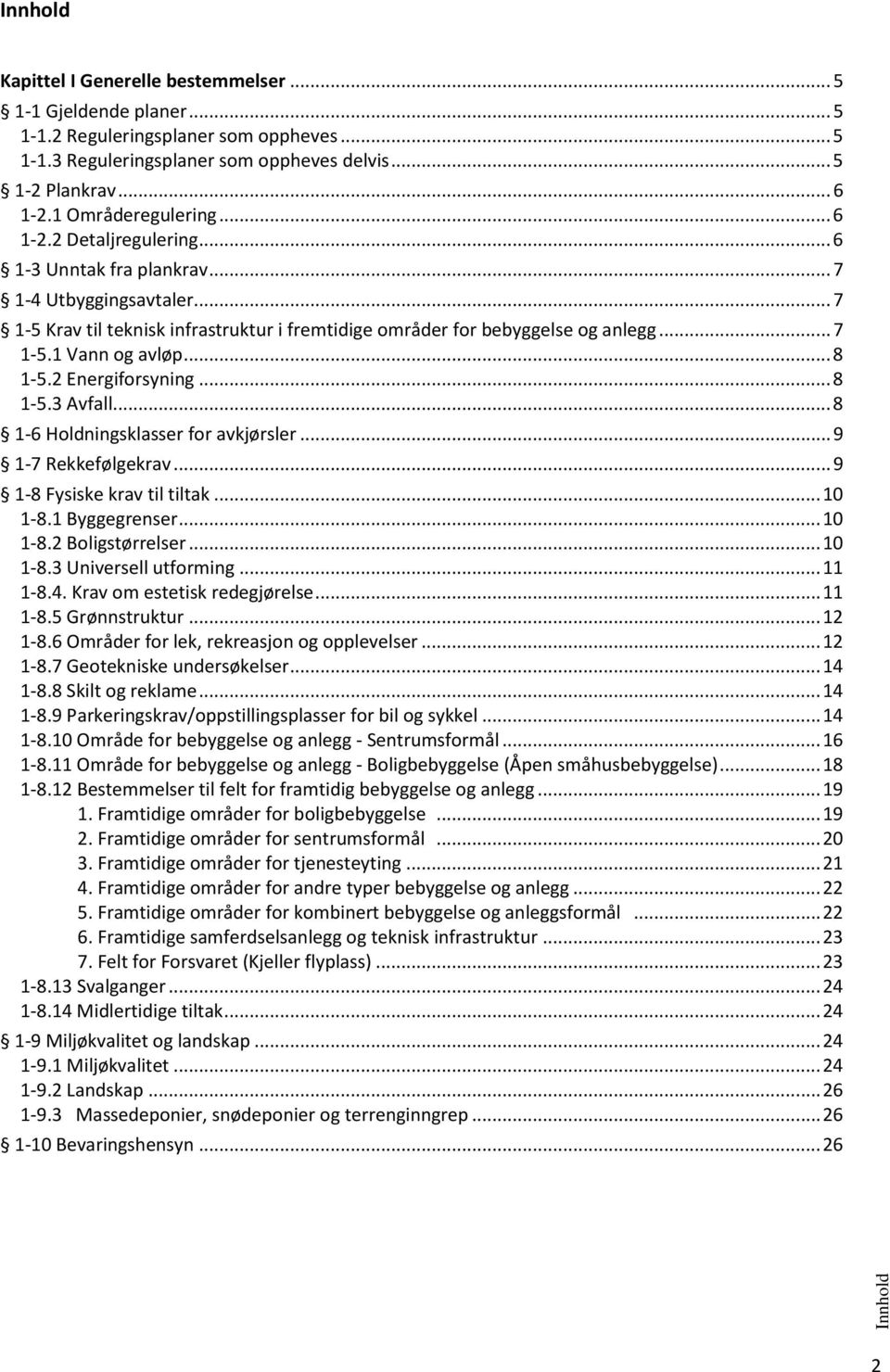 Innhold

Kapittel I Generelle bestemmelser ........ 5
§ 1-1 Gjeldende planer ........ 5
1-1.2 Reguleringsplaner som oppheves ........ 5
1-1.3 Reguleringsplaner som oppheves delvis ........ 5
§ 1-2 Plankrav ........ 6
1-2.1 Områderegulering ........ 6
1-2.2 Detaljregulering ........ 6
§ 1-3 Unntak fra plankrav ........ 7
§ 1-4 Utbyggingsavtaler ........ 7
§ 1-5 Krav til teknisk infrastruktur i fremtidige områder for bebyggelse og anlegg ........ 7
1-5.1 Vann og avløp ........ 8
1-5.2 Energiforsyning ........ 8
1-5.3 Avfall ........ 8
§ 1-6 Holdningsklasser for avkjørsler ........ 9
§ 1-7 Rekkefølgekrav ........ 9
§ 1-8 Fysiske krav til tiltak ........ 10
1-8.1 Byggegrenser ........ 10
1-8.2 Boligstørrelser ........ 10
1-8.3 Universell utforming ........ 11
1-8.4. Krav om estetisk redegjørelse ........ 11
1-8.5 Grønnstruktur ........ 12
1-8.6 Områder for lek, rekreasjon og opplevelser ........ 12
1-8.7 Geotekniske undersøkelser ........ 14
1-8.8 Skilt og reklame ........ 14
1-8.9 Parkeringskrav/oppstillingsplasser for bil og sykkel ........ 14
1-8.10 Område for bebyggelse og anlegg - Sentrumsformål ........ 16
1-8.11 Område for bebyggelse og anlegg - Boligbebyggelse (Åpen småhusbebyggelse) ........ 18
1-8.12 Bestemmelser til felt for framtidig bebyggelse og anlegg ........ 19
1. Framtidige områder for boligbebyggelse ........ 19
2. Framtidige områder for sentrumsformål ........ 20
3. Framtidige områder for tjenesteyting ........ 21
4. Framtidige områder for andre typer bebyggelse og anlegg ........ 22
5. Framtidige områder for kombinert bebyggelse og anleggsformål ........ 22
6. Framtidige samferdselsanlegg og teknisk infrastruktur ........ 23
7. Felt for Forsvaret (Kjeller flyplass) ........ 23
1-8.13 Svalganger ........ 24
1-8.14 Midlertidige tiltak ........ 24
§ 1-9 Miljøkvalitet og landskap ........ 24
1-9.1 Miljøkvalitet ........ 24
1-9.2 Landskap ........ 26
1-9.3 Massedeponier, snødeponier og terrenginngrep ........ 26
§ 1-10 Bevaringshensyn ........ 26

Innhold

2